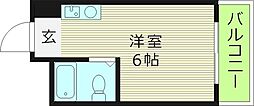 玄

洋室
6帖

バルコニー